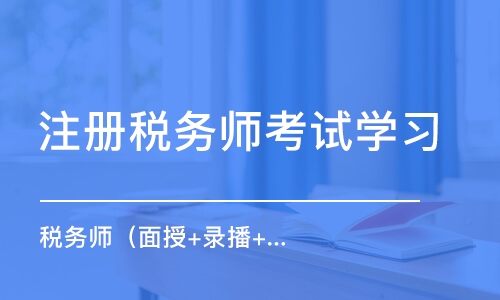 注册税务师考试学习

税务师（面授+录播+...